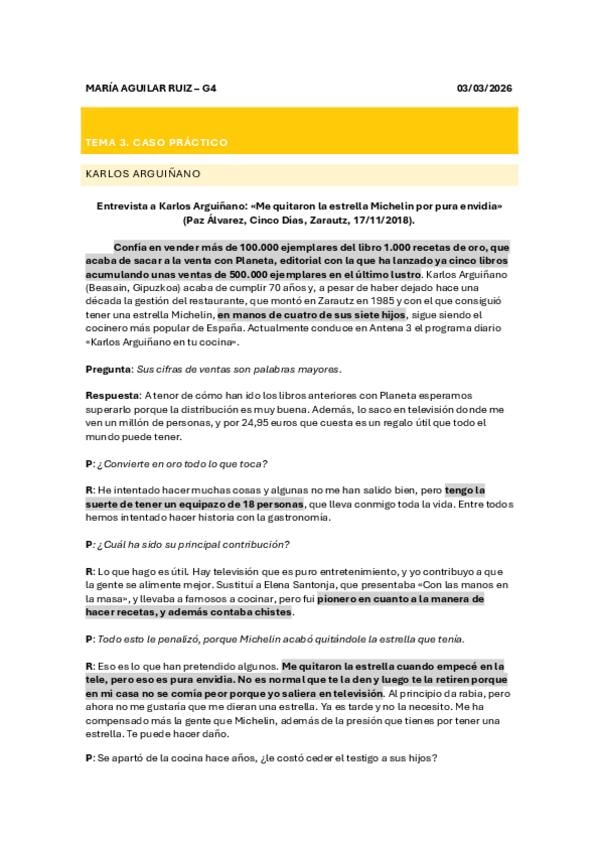 MARÍA AGUILAR RUIZ – G4

03/03/2026

TEMA 3. CASO PRÁCTICO

KARLOS ARGUIÑANO

Entrevista a Karlos Arguiñano: «Me quitaron la estrella Michelin por pura envidia» (Paz Álvarez, Cinco Días, Zarautz, 17/11/2018).

Confía en vender más de 100.000 ejemplares del libro 1.000 recetas de oro, que acaba de sacar a la venta con Planeta, editorial con la que ha lanzado ya cinco libros acumulando unas ventas de 500.000 ejemplares en el último lustro. Karlos Arguiñano (Beasain, Gipuzkoa) acaba de cumplir 70 años y, a pesar de haber dejado hace una década la gestión del restaurante, que montó en Zarautz en 1985 y con el que consiguió tener una estrella Michelin, en manos de cuatro de sus siete hijos, sigue siendo el cocinero más popular de España. Actualmente conduce en Antena 3 el programa diario «Karlos Arguiñano en tu cocina».

Pregunta: Sus cifras de ventas son palabras mayores.

Respuesta: A tenor de cómo han ido los libros anteriores con Planeta esperamos superarlo porque la distribución es muy buena. Además, lo saco en televisión donde me ven un millón de personas, y por 24,95 euros que cuesta es un regalo útil que todo el mundo puede tener.

P: ¿Convierte en oro todo lo que toca?

R: He intentado hacer muchas cosas y algunas no me han salido bien, pero tengo la suerte de tener un equipazo de 18 personas, que lleva conmigo toda la vida. Entre todos hemos intentado hacer historia con la gastronomía.

P: ¿Cuál ha sido su principal contribución?

R: Lo que hago es útil. Hay televisión que es puro entretenimiento, y yo contribuyo a que la gente se alimente mejor. Sustituí a Elena Santonja, que presentaba «Con las manos en la masa», y llevaba a famosos a cocinar, pero fui pionero en cuanto a la manera de hacer recetas, y además contaba chistes.

P: Todo esto le penalizó, porque Michelin acabó quitándole la estrella que tenía.

R: Eso es lo que han pretendido algunos. Me quitaron la estrella cuando empecé en la tele, pero eso es pura envidia. No es normal que te la den y luego te la retiren porque en mi casa no se comía peor porque yo saliera en televisión. Al principio da rabia, pero ahora no me gustaría que me dieran una estrella. Ya es tarde y no la necesito. Me ha compensado más la gente que Michelin, además de la presión que tienes por tener una estrella. Te puede hacer daño.

P: Se apartó de la cocina hace años, ¿le costó ceder el testigo a sus hijos?